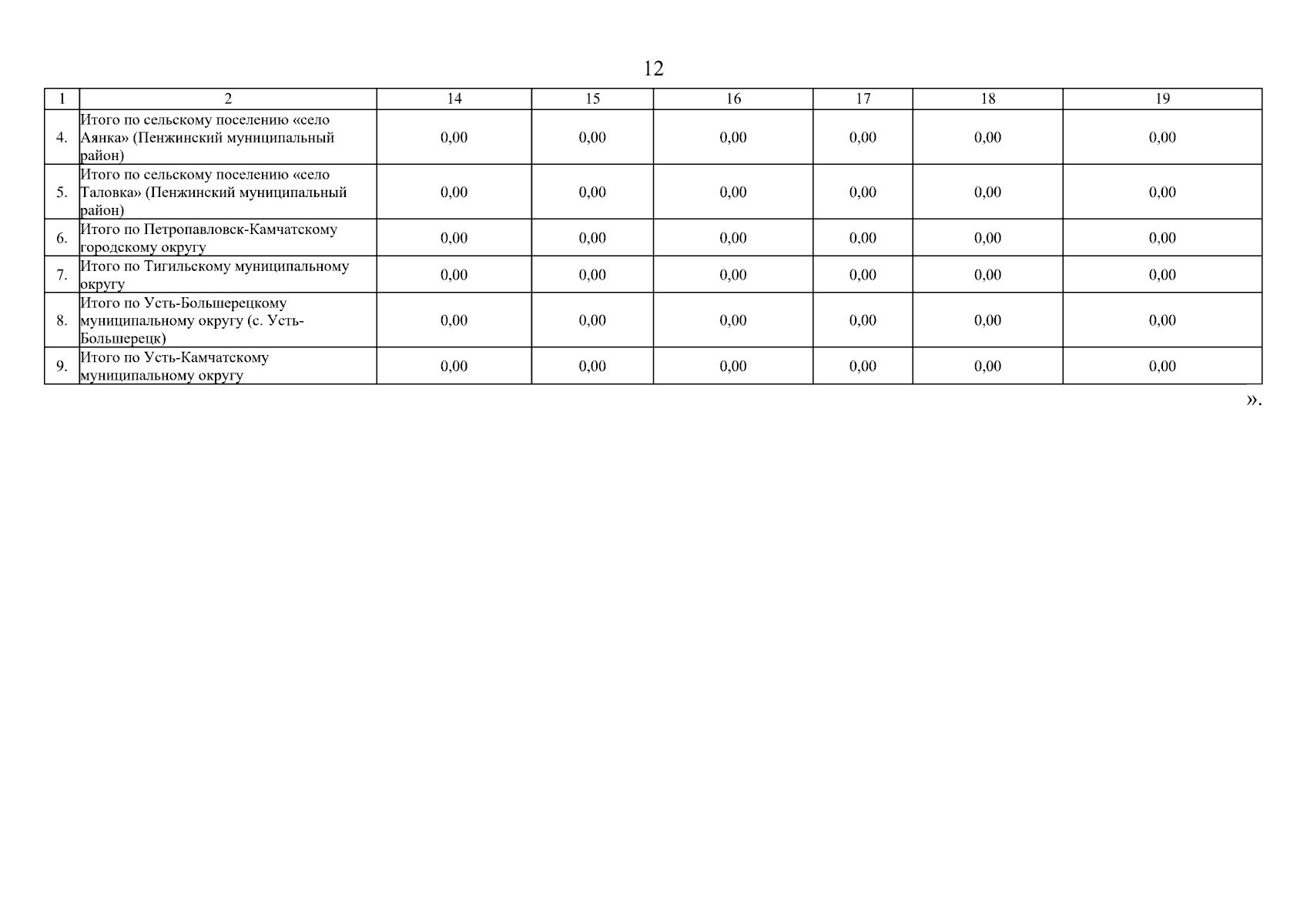 12

| 1 | 2 | 14 | 15 | 16 | 17 | 18 | 19 |
|---|---|---|---|---|---|---|---|
| 4. | Итого по сельскому поселению «село Аянка» (Пенжинский муниципальный район) | 0,00 | 0,00 | 0,00 | 0,00 | 0,00 | 0,00 |
| 5. | Итого по сельскому поселению «село Таловка» (Пенжинский муниципальный район) | 0,00 | 0,00 | 0,00 | 0,00 | 0,00 | 0,00 |
| 6. | Итого по Петропавловск-Камчатскому городскому округу | 0,00 | 0,00 | 0,00 | 0,00 | 0,00 | 0,00 |
| 7. | Итого по Тигильскому муниципальному округу | 0,00 | 0,00 | 0,00 | 0,00 | 0,00 | 0,00 |
| 8. | Итого по Усть-Большерецкому муниципальному округу (с. Усть-Большерецк) | 0,00 | 0,00 | 0,00 | 0,00 | 0,00 | 0,00 |
| 9. | Итого по Усть-Камчатскому муниципальному округу | 0,00 | 0,00 | 0,00 | 0,00 | 0,00 | 0,00 |

».